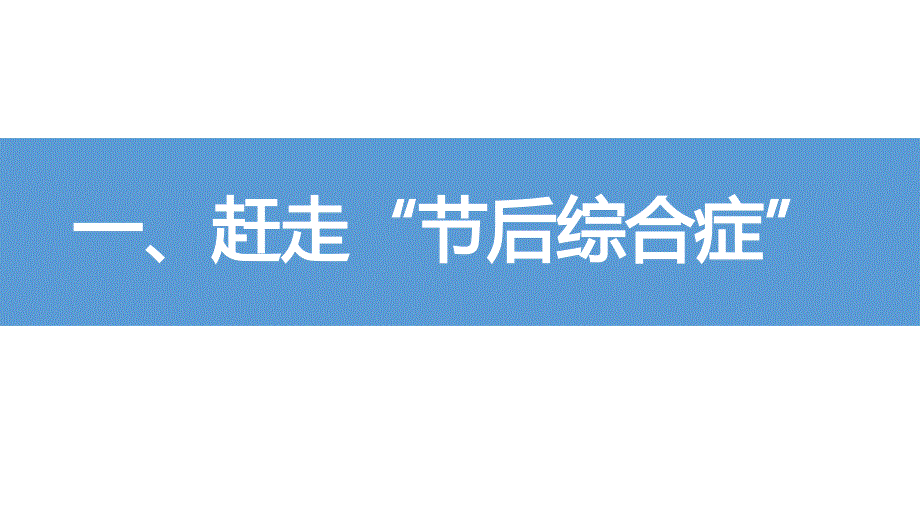 一、赶走“节后综合症”